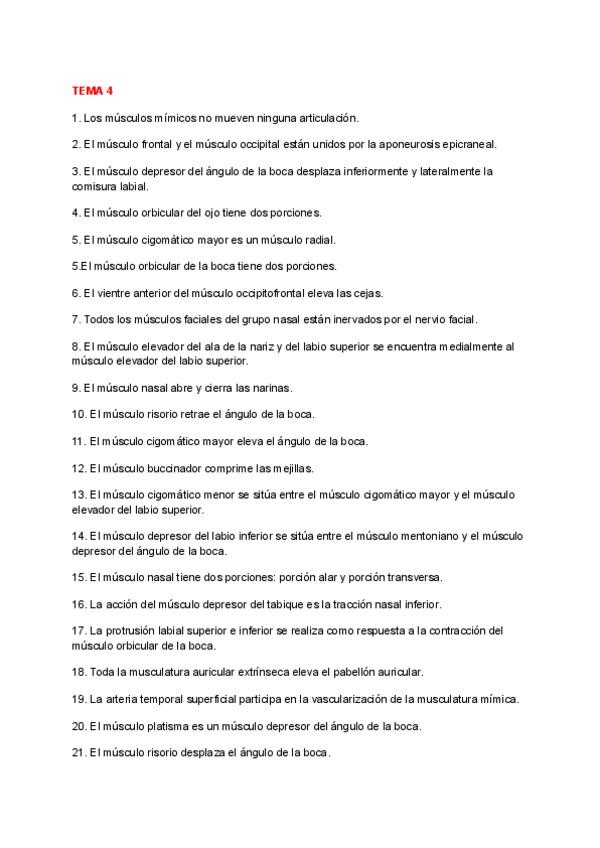 TEMA 4

1. Los músculos mímicos no mueven ninguna articulación.

2. El músculo frontal y el músculo occipital están unidos por la aponeurosis epicraneal.

3. El músculo depresor del ángulo de la boca desplaza inferiormente y lateralmente la comisura labial.

4. El músculo orbicular del ojo tiene dos porciones.

5. El músculo cigomático mayor es un músculo radial.

5.El músculo orbicular de la boca tiene dos porciones.

6. El vientre anterior del músculo occipitofrontal eleva las cejas.

7. Todos los músculos faciales del grupo nasal están inervados por el nervio facial.

8. El músculo elevador del ala de la nariz y del labio superior se encuentra medialmente al músculo elevador del labio superior.

9. El músculo nasal abre y cierra las narinas.

10. El músculo risorio retrae el ángulo de la boca.

11. El músculo cigomático mayor eleva el ángulo de la boca.

12. El músculo buccinador comprime las mejillas.

13. El músculo cigomático menor se sitúa entre el músculo cigomático mayor y el músculo elevador del labio superior.

14. El músculo depresor del labio inferior se sitúa entre el músculo mentoniano y el músculo depresor del ángulo de la boca.

15. El músculo nasal tiene dos porciones: porción alar y porción transversa.

16. La acción del músculo depresor del tabique es la tracción nasal inferior.

17. La protrusión labial superior e inferior se realiza como respuesta a la contracción del músculo orbicular de la boca.

18. Toda la musculatura auricular extrínseca eleva el pabellón auricular.

19. La arteria temporal superficial participa en la vascularización de la musculatura mímica.

20. El músculo platisma es un músculo depresor del ángulo de la boca.

21. El músculo risorio desplaza el ángulo de la boca.